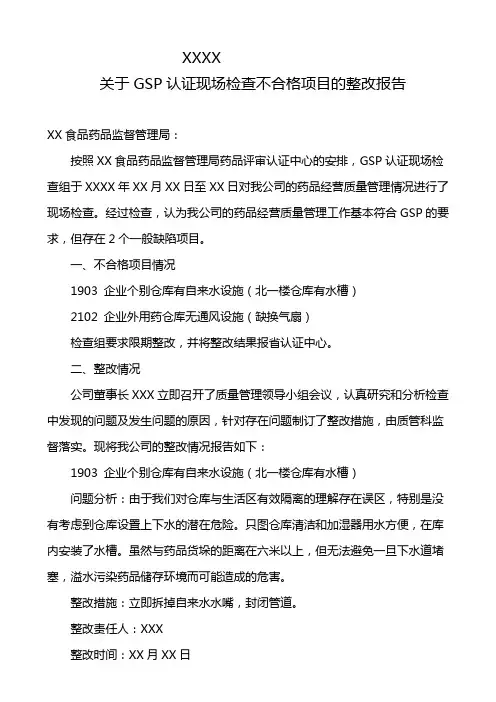 XXXX
关于 GSP 认证现场检查不合格项目的整改报告

XX 食品药品监督管理局：

按照 XX 食品药品监督管理局药品评审认证中心的安排，GSP 认证现场检查组于 XXXX 年 XX 月 XX 日至 XX 日对我公司的药品经营质量管理情况进行了现场检查。经过检查，认为我公司的药品经营质量管理工作基本符合 GSP 的要求，但存在 2 个一般缺陷项目。

一、不合格项目情况

1903 企业个别仓库有自来水设施（北一楼仓库有水槽）

2102 企业外用药仓库无通风设施（缺换气扇）

检查组要求限期整改，并将整改结果报省认证中心。

二、整改情况

公司董事长 XXX 立即召开了质量管理领导小组会议，认真研究和分析检查中发现的问题及发生问题的原因，针对存在问题制订了整改措施，由质管科监督落实。现将我公司的整改情况报告如下：

1903 企业个别仓库有自来水设施（北一楼仓库有水槽）

问题分析：由于我们对仓库与生活区有效隔离的理解存在误区，特别是没有考虑到仓库设置上下水的潜在危险。只图仓库清洁和加湿器用水方便，在库内安装了水槽。虽然与药品货垛的距离在六米以上，但无法避免一旦下水道堵塞，溢水污染药品储存环境而可能造成的危害。

整改措施：立即拆掉自来水水嘴，封闭管道。

整改责任人：XXX

整改时间：XX 月 XX 日